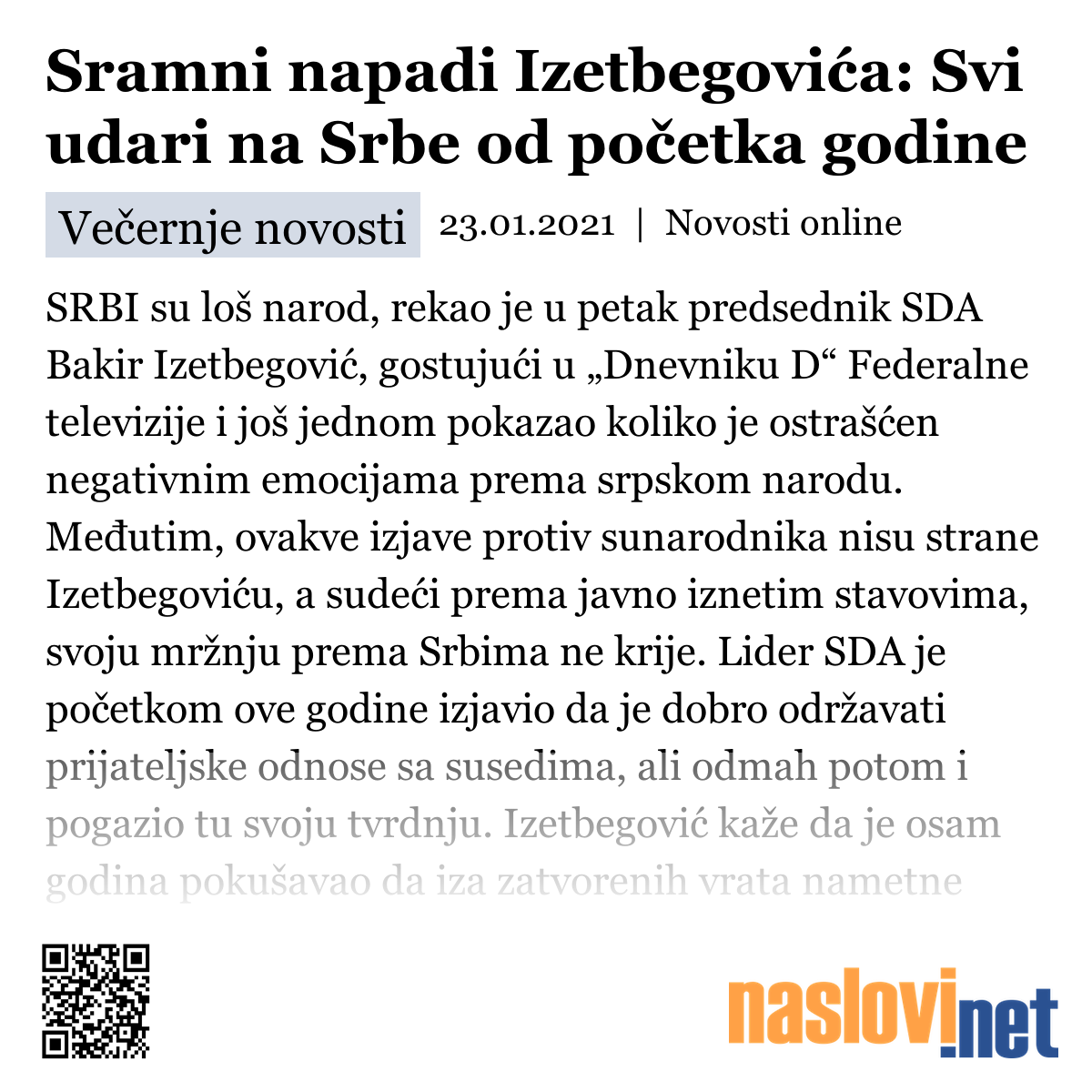 Sramni napadi Izetbegovića: Svi udari na Srbe od početka godine

Večernje novosti 23.01.2021 | Novosti online

SRBI su loš narod, rekao je u petak predsednik SDA Bakir Izetbegović, gostujući u „Dnevniku D“ Federalne televizije i još jednom pokazao koliko je ostrašćen negativnim emocijama prema srpskom narodu. Međutim, ovakve izjave protiv sunarodnika nisu strane Izetbegoviću, a sudeći prema javno iznetim stavovima, svoju mržnju prema Srbima ne krije. Lider SDA je početkom ove godine izjavio da je dobro održavati prijateljske odnose sa susedima, ali odmah potom i pogazio tu svoju tvrdnju. Izetbegović kaže da je osam godina pokušavao da iza zatvorenih vrata nametne

naslovi.net